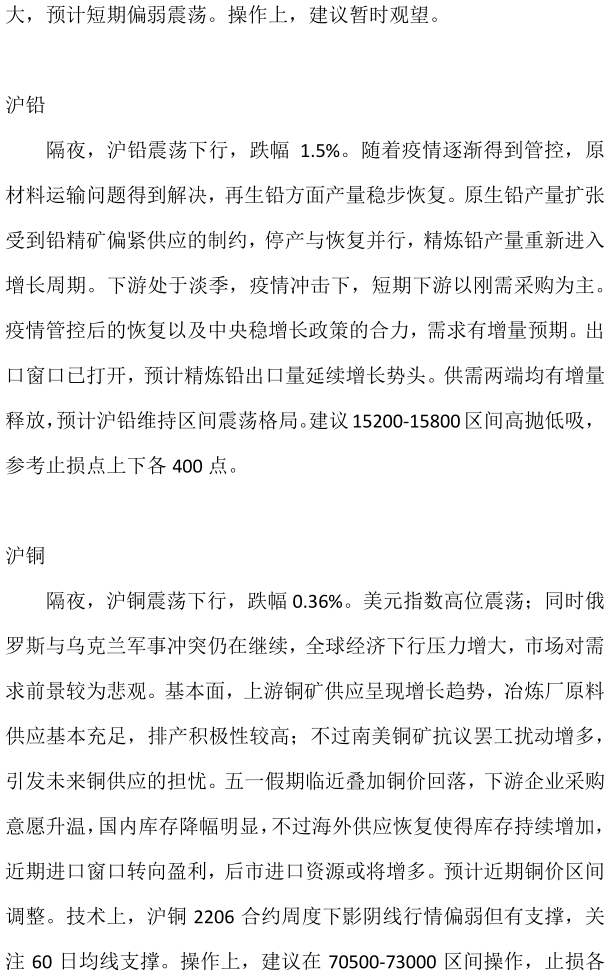 大，预计短期偏弱震荡。操作上，建议暂时观望。

沪铅

隔夜，沪铅震荡下行，跌幅 1.5%。随着疫情逐渐得到管控，原材料运输问题得到解决，再生铅方面产量稳步恢复。原生铅产量扩张受到铅精矿偏紧供应的制约，停产与恢复并行，精炼铅产量重新进入增长周期。下游处于淡季，疫情冲击下，短期下游以刚需采购为主。疫情管控后的恢复以及中央稳增长政策的合力，需求有增量预期。出口窗口已打开，预计精炼铅出口量延续增长势头。供需两端均有增量释放，预计沪铅维持区间震荡格局。建议 15200-15800 区间高抛低吸，参考止损点上下各 400 点。

沪铜

隔夜，沪铜震荡下行，跌幅 0.36%。美元指数高位震荡；同时俄罗斯与乌克兰军事冲突仍在继续，全球经济下行压力增大，市场对需求前景较为悲观。基本面，上游铜矿供应呈现增长趋势，冶炼厂原料供应基本充足，排产积极性较高；不过南美铜矿抗议罢工扰动增多，引发未来铜供应的担忧。五一假期临近叠加铜价回落，下游企业采购意愿升温，国内库存降幅明显，不过海外供应恢复使得库存持续增加，近期进口窗口转向盈利，后市进口资源或将增多。预计近期铜价区间调整。技术上，沪铜 2206 合约周度下影阴线行情偏弱但有支撑，关注 60 日均线支撑。操作上，建议在 70500-73000 区间操作，止损各